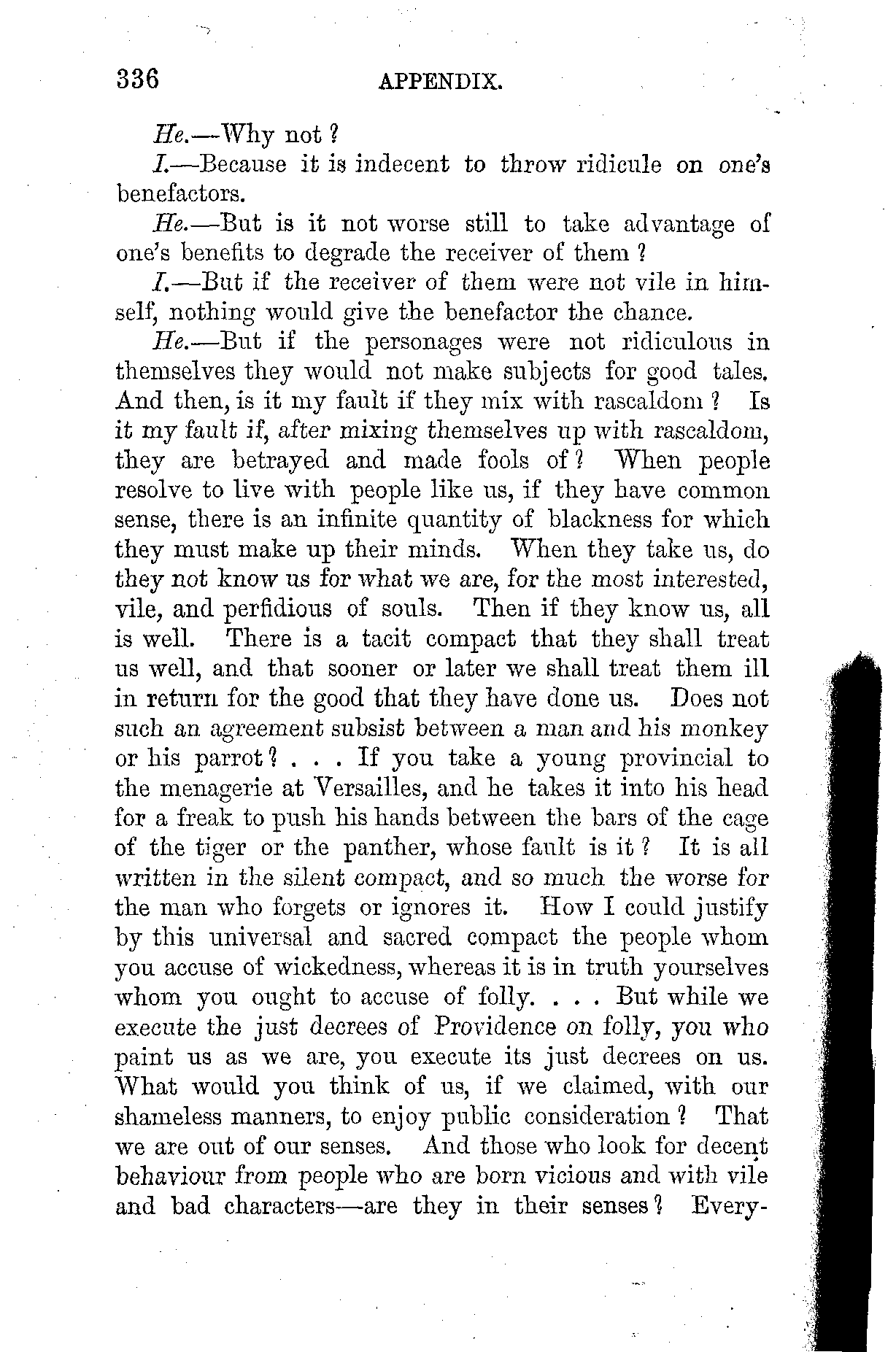 336 APPENDIX.

He.—Why not?

I.—Because it is indecent to throw ridicule on one's benefactors.

He.—But is it not worse still to take advantage of one's benefits to degrade the receiver of them?

I.—But if the receiver of them were not vile in himself, nothing would give the benefactor the chance.

He.—But if the personages were not ridiculous in themselves they would not make subjects for good tales. And then, is it my fault if they mix with rascaldom? Is it my fault if, after mixing themselves up with rascaldom, they are betrayed and made fools of? When people resolve to live with people like us, if they have common sense, there is an infinite quantity of blackness for which they must make up their minds. When they take us, do they not know us for what we are, for the most interested, vile, and perfidious of souls. Then if they know us, all is well. There is a tacit compact that they shall treat us well, and that sooner or later we shall treat them ill in return for the good that they have done us. Does not such an agreement subsist between a man and his monkey or his parrot? . . . If you take a young provincial to the menagerie at Versailles, and he takes it into his head for a freak to push his hands between the bars of the cage of the tiger or the panther, whose fault is it? It is all written in the silent compact, and so much the worse for the man who forgets or ignores it. How I could justify by this universal and sacred compact the people whom you accuse of wickedness, whereas it is in truth yourselves whom you ought to accuse of folly. . . . But while we execute the just decrees of Providence on folly, you who paint us as we are, you execute its just decrees on us. What would you think of us, if we claimed, with our shameless manners, to enjoy public consideration? That we are out of our senses. And those who look for decent behaviour from people who are born vicious and with vile and bad characters—are they in their senses? Every-